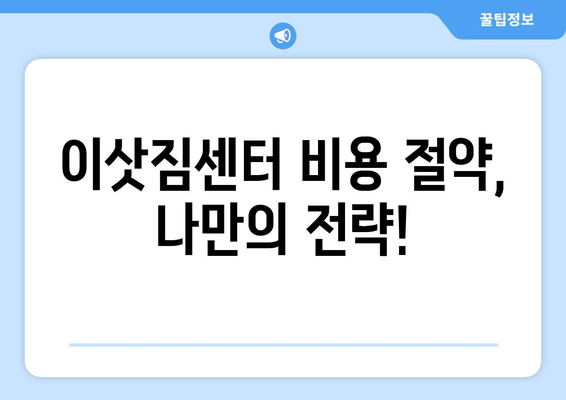 꿀팁정보

이삿짐센터 비용 절약, 나만의 전략!